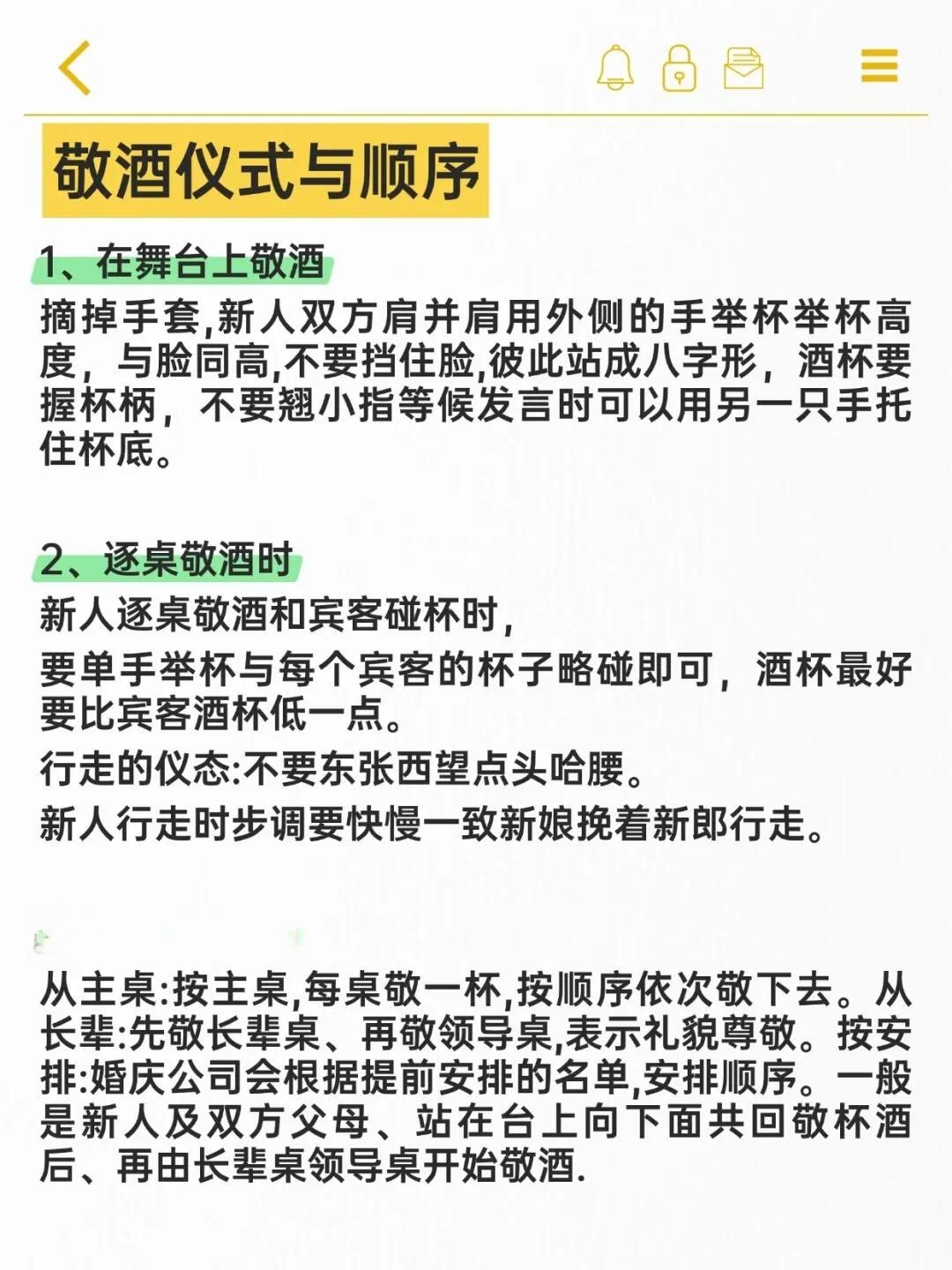 敬酒仪式与顺序

1、在舞台上敬酒

摘掉手套,新人双方肩并肩用外侧的手举杯举杯高度，与脸同高,不要挡住脸,彼此站成八字形，酒杯要握杯柄，不要翘小指等候发言时可以用另一只手托住杯底。

2、逐桌敬酒时

新人逐桌敬酒和宾客碰杯时，

要单手举杯与每个宾客的杯子略碰即可，酒杯最好要比宾客酒杯低一点。

行走的仪态:不要东张西望点头哈腰。

新人行走时步调要快慢一致新娘挽着新郎行走。

从主桌:按主桌,每桌敬一杯,按顺序依次敬下去。从长辈:先敬长辈桌、再敬领导桌,表示礼貌尊敬。按安排:婚庆公司会根据提前安排的名单,安排顺序。一般是新人及双方父母、站在台上向下面共回敬杯酒后、再由长辈桌领导桌开始敬酒.